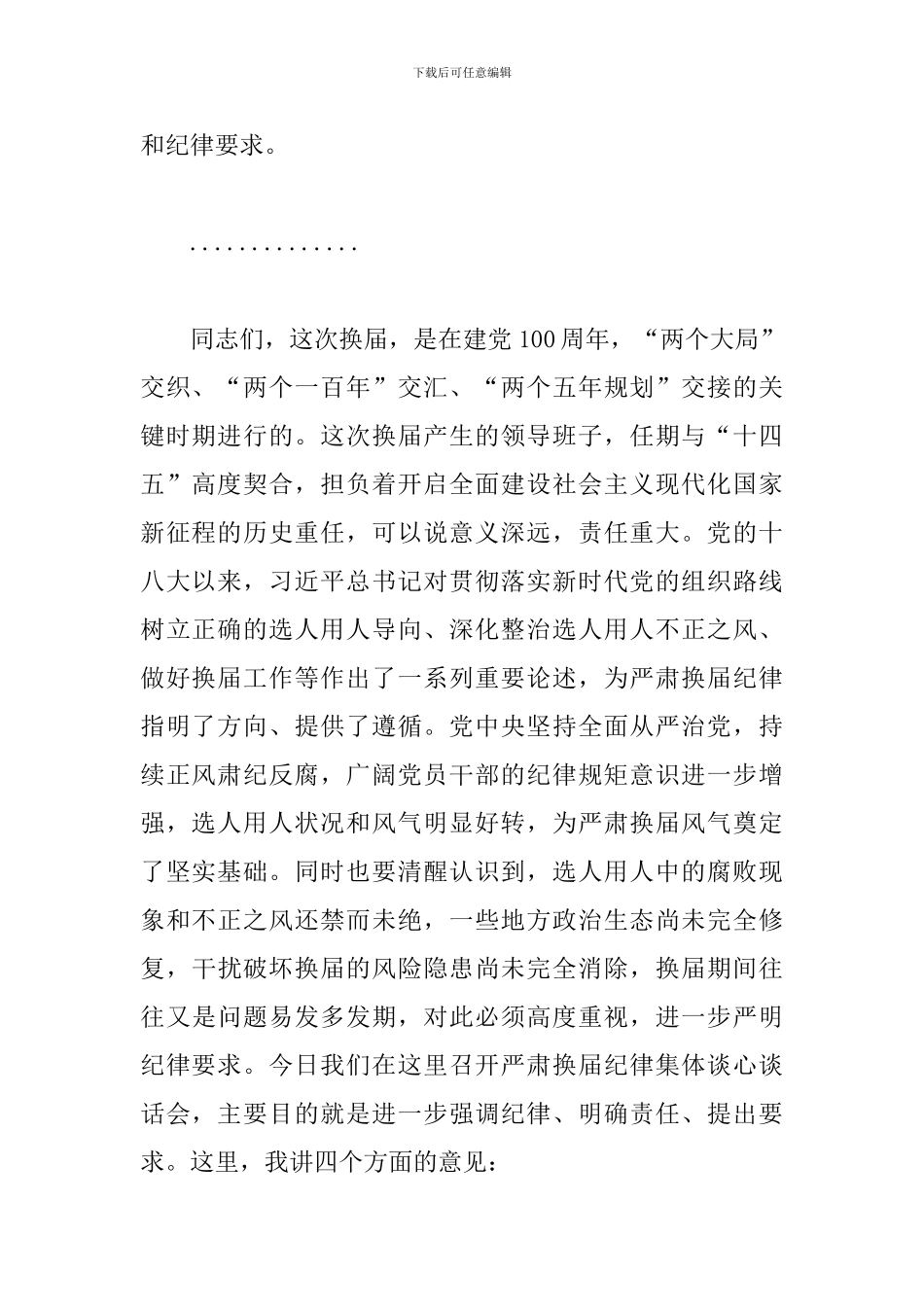 下载后可任意编辑

和纪律要求。

..............

同志们，这次换届，是在建党100周年，“两个大局”交织、“两个一百年”交汇、“两个五年规划”交接的关键时期进行的。这次换届产生的领导班子，任期与“十四五”高度契合，担负着开启全面建设社会主义现代化国家新征程的历史重任，可以说意义深远，责任重大。党的十八大以来，习近平总书记对贯彻落实新时代党的组织路线树立正确的选人用人导向、深化整治选人用人不正之风、做好换届工作等作出了一系列重要论述，为严肃换届纪律指明了方向、提供了遵循。党中央坚持全面从严治党，持续正风肃纪反腐，广阔党员干部的纪律规矩意识进一步增强，选人用人状况和风气明显好转，为严肃换届风气奠定了坚实基础。同时也要清醒认识到，选人用人中的腐败现象和不正之风还禁而未绝，一些地方政治生态尚未完全修复，干扰破坏换届的风险隐患尚未完全消除，换届期间往往又是问题易发多发期，对此必须高度重视，进一步严明纪律要求。今日我们在这里召开严肃换届纪律集体谈心谈话会，主要目的就是进一步强调纪律、明确责任、提出要求。这里，我讲四个方面的意见：